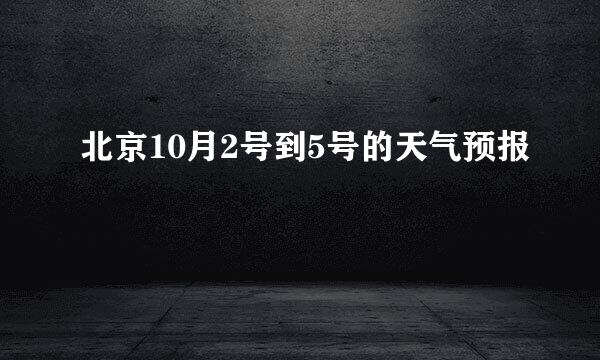 北京10月2号到5号的天气预报